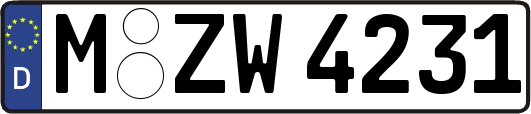 D M ZW 4231